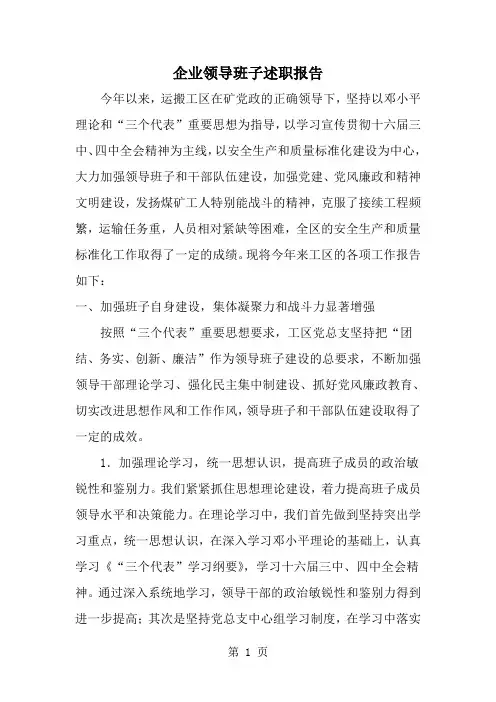 企业领导班子述职报告

今年以来，运搬工区在矿党政的正确领导下，坚持以邓小平理论和“三个代表”重要思想为指导，以学习宣传贯彻十六届三中、四中全会精神为主线，以安全生产和质量标准化建设为中心，大力加强领导班子和干部队伍建设，加强党建、党风廉政和精神文明建设，发扬煤矿工人特别能战斗的精神，克服了接续工程频繁，运输任务重，人员相对紧缺等困难，全区的安全生产和质量标准化工作取得了一定的成绩。现将今年来工区的各项工作报告如下：

一、加强班子自身建设，集体凝聚力和战斗力显著增强

按照“三个代表”重要思想要求，工区党总支坚持把“团结、务实、创新、廉洁”作为领导班子建设的总要求，不断加强领导干部理论学习、强化民主集中制建设、抓好党风廉政教育、切实改进思想作风和工作作风，领导班子和干部队伍建设取得了一定的成效。

1. 加强理论学习，统一思想认识，提高班子成员的政治敏锐性和鉴别力。我们紧紧抓住思想理论建设，着力提高班子成员领导水平和决策能力。在理论学习中，我们首先做到坚持突出学习重点，统一思想认识，在深入学习邓小平理论的基础上，认真学习《“三个代表”学习纲要》，学习十六届三中、四中全会精神。通过深入系统地学习，领导干部的政治敏锐性和鉴别力得到进一步提高；其次是坚持党总支中心组学习制度，在学习中落实

第 1 页